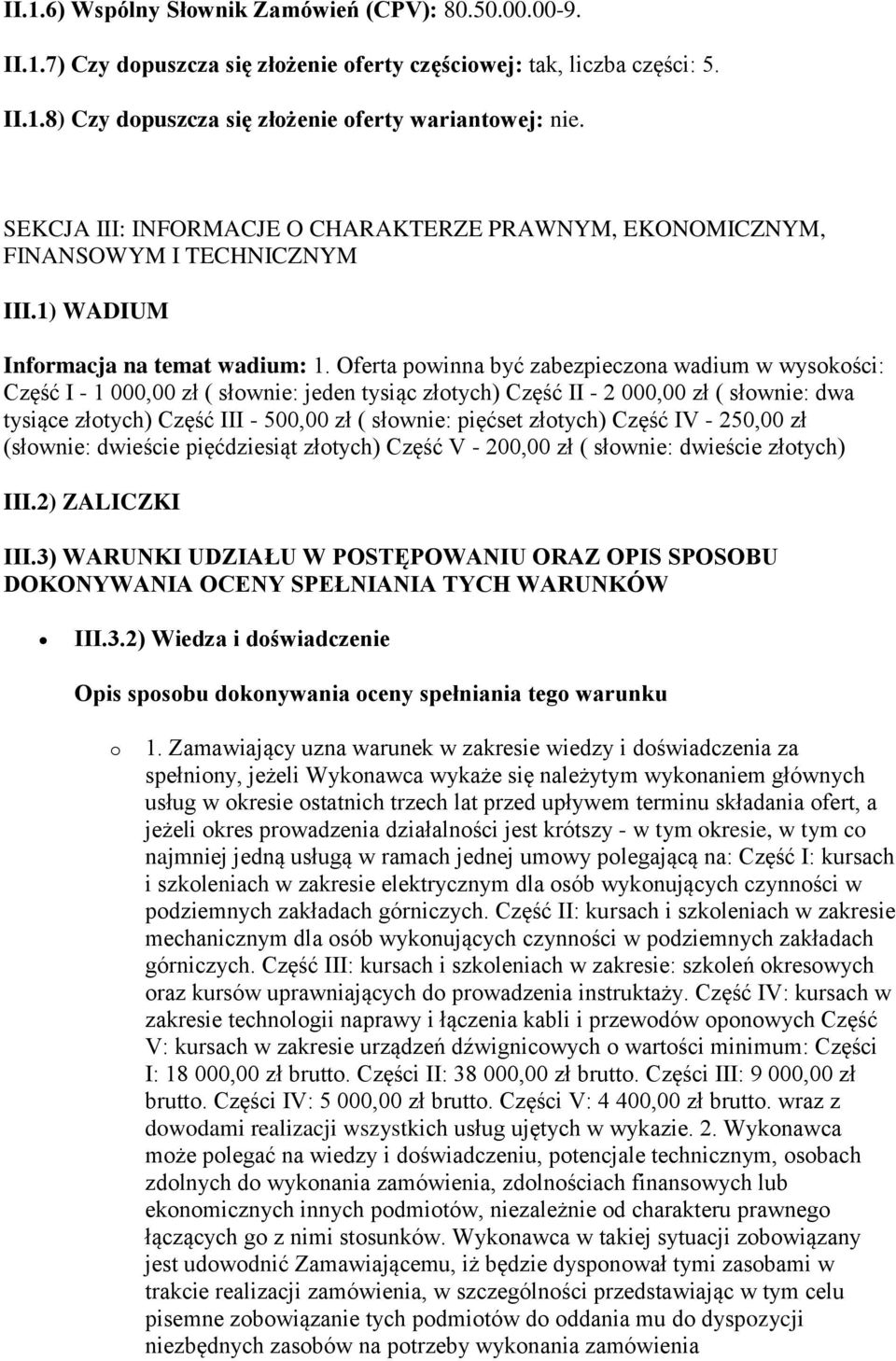 II.1.6) Wspólny Słownik Zamówień (CPV): 80.50.00.00-9.

II.1.7) Czy dopuszcza się złożenie oferty częściowej: tak, liczba części: 5.

II.1.8) Czy dopuszcza się złożenie oferty wariantowej: nie.

SEKCJA III: INFORMACJE O CHARAKTERZE PRAWNYM, EKONOMICZNYM, FINANSOWYM I TECHNICZNYM

III.1) WADIUM

Informacja na temat wadium: 1. Oferta powinna być zabezpieczona wadium w wysokości: Część I - 1 000,00 zł ( słownie: jeden tysiąc złotych) Część II - 2 000,00 zł ( słownie: dwa tysiące złotych) Część III - 500,00 zł ( słownie: pięćset złotych) Część IV - 250,00 zł (słownie: dwieście pięćdziesiąt złotych) Część V - 200,00 zł ( słownie: dwieście złotych)

III.2) ZALICZKI

III.3) WARUNKI UDZIAŁU W POSTĘPOWANIU ORAZ OPIS SPOSOBU DOKONYWANIA OCENY SPEŁNIANIA TYCH WARUNKÓW

• III.3.2) Wiedza i doświadczenie

Opis sposobu dokonywania oceny spełniania tego warunku

o 1. Zamawiający uzna warunek w zakresie wiedzy i doświadczenia za spełniony, jeżeli Wykonawca wykaże się należytym wykonaniem głównych usług w okresie ostatnich trzech lat przed upływem terminu składania ofert, a jeżeli okres prowadzenia działalności jest krótszy - w tym okresie, w tym co najmniej jedną usługą w ramach jednej umowy polegającą na: Część I: kursach i szkoleniach w zakresie elektrycznym dla osób wykonujących czynności w podziemnych zakładach górniczych. Część II: kursach i szkoleniach w zakresie mechanicznym dla osób wykonujących czynności w podziemnych zakładach górniczych. Część III: kursach i szkoleniach w zakresie: szkoleń okresowych oraz kursów uprawniających do prowadzenia instruktaży. Część IV: kursach w zakresie technologii naprawy i łączenia kabli i przewodów oponowych Część V: kursach w zakresie urządzeń dźwignicowych o wartości minimum: Części I: 18 000,00 zł brutto. Części II: 38 000,00 zł brutto. Części III: 9 000,00 zł brutto. Części IV: 5 000,00 zł brutto. Części V: 4 400,00 zł brutto. wraz z dowodami realizacji wszystkich usług ujętych w wykazie. 2. Wykonawca może polegać na wiedzy i doświadczeniu, potencjale technicznym, osobach zdolnych do wykonania zamówienia, zdolnościach finansowych lub ekonomicznych innych podmiotów, niezależnie od charakteru prawnego łączących go z nimi stosunków. Wykonawca w takiej sytuacji zobowiązany jest udowodnić Zamawiającemu, iż będzie dysponował tymi zasobami w trakcie realizacji zamówienia, w szczególności przedstawiając w tym celu pisemne zobowiązanie tych podmiotów do oddania mu do dyspozycji niezbędnych zasobów na potrzeby wykonania zamówienia